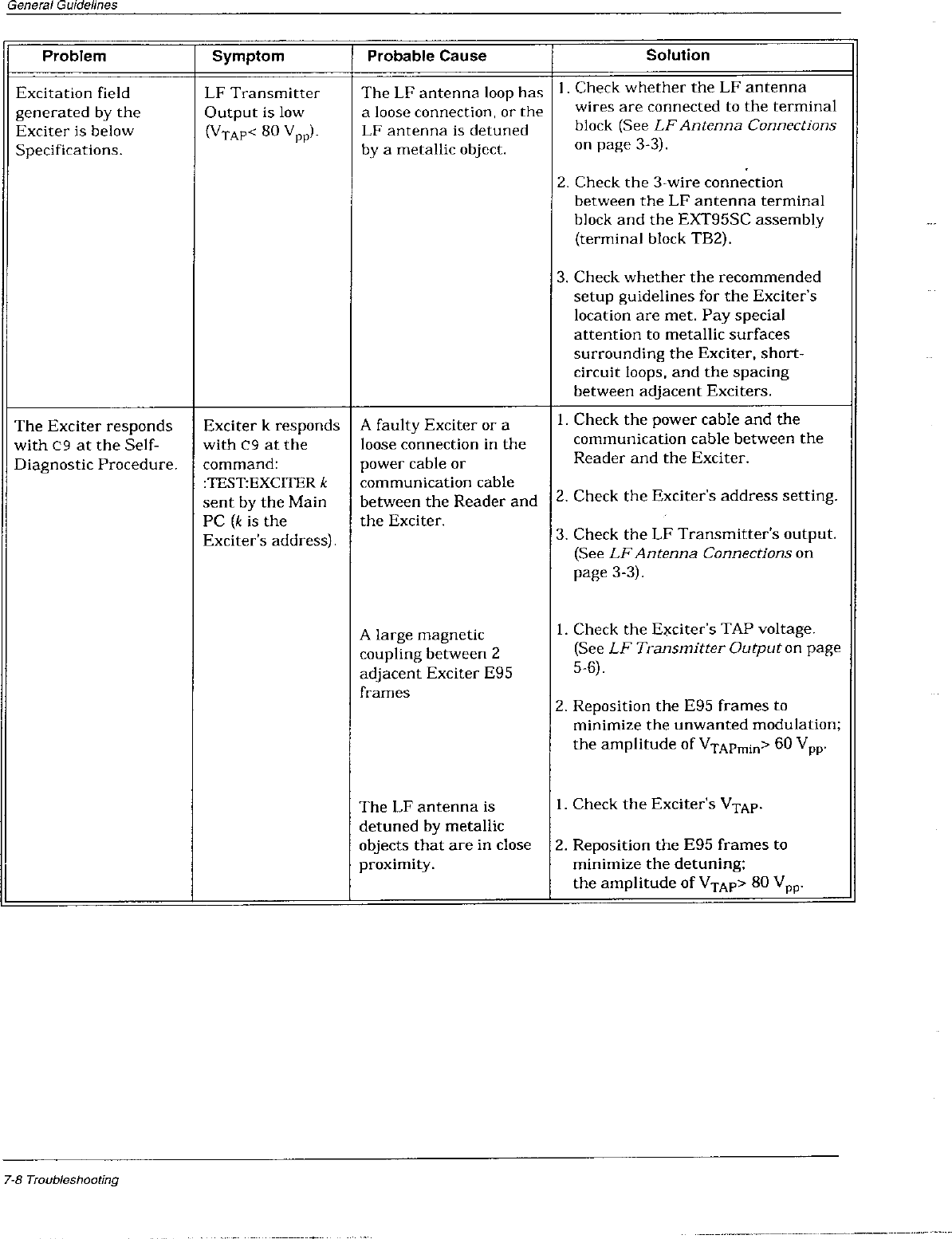 General Guidelines

| Problem | Symptom | Probable Cause | Solution |
|---|---|---|---|
| Excitation field generated by the Exciter is below Specifications. | LF Transmitter Output is low ($V_{TAP}$< 80 $V_{pp}$). | The LF antenna loop has a loose connection, or the LF antenna is detuned by a metallic object. | 1. Check whether the LF antenna wires are connected to the terminal block (See LF Antenna Connections on page 3-3). 2. Check the 3-wire connection between the LF antenna terminal block and the EXT95SC assembly (terminal block TB2). 3. Check whether the recommended setup guidelines for the Exciter's location are met. Pay special attention to metallic surfaces surrounding the Exciter, short-circuit loops, and the spacing between adjacent Exciters. |
| The Exciter responds with C9 at the Self-Diagnostic Procedure. | Exciter k responds with C9 at the command: :TEST:EXCITER k sent by the Main PC (k is the Exciter's address). | A faulty Exciter or a loose connection in the power cable or communication cable between the Reader and the Exciter. | 1. Check the power cable and the communication cable between the Reader and the Exciter. 2. Check the Exciter's address setting. 3. Check the LF Transmitter's output. (See LF Antenna Connections on page 3-3). |
| | | A large magnetic coupling between 2 adjacent Exciter E95 frames | 1. Check the Exciter's TAP voltage. (See LF Transmitter Output on page 5-6). 2. Reposition the E95 frames to minimize the unwanted modulation; the amplitude of $V_{TAPmin}$> 60 $V_{pp}$. |
| | | The LF antenna is detuned by metallic objects that are in close proximity. | 1. Check the Exciter's $V_{TAP}$. 2. Reposition the E95 frames to minimize the detuning; the amplitude of $V_{TAP}$> 80 $V_{pp}$. |

7-8 Troubleshooting